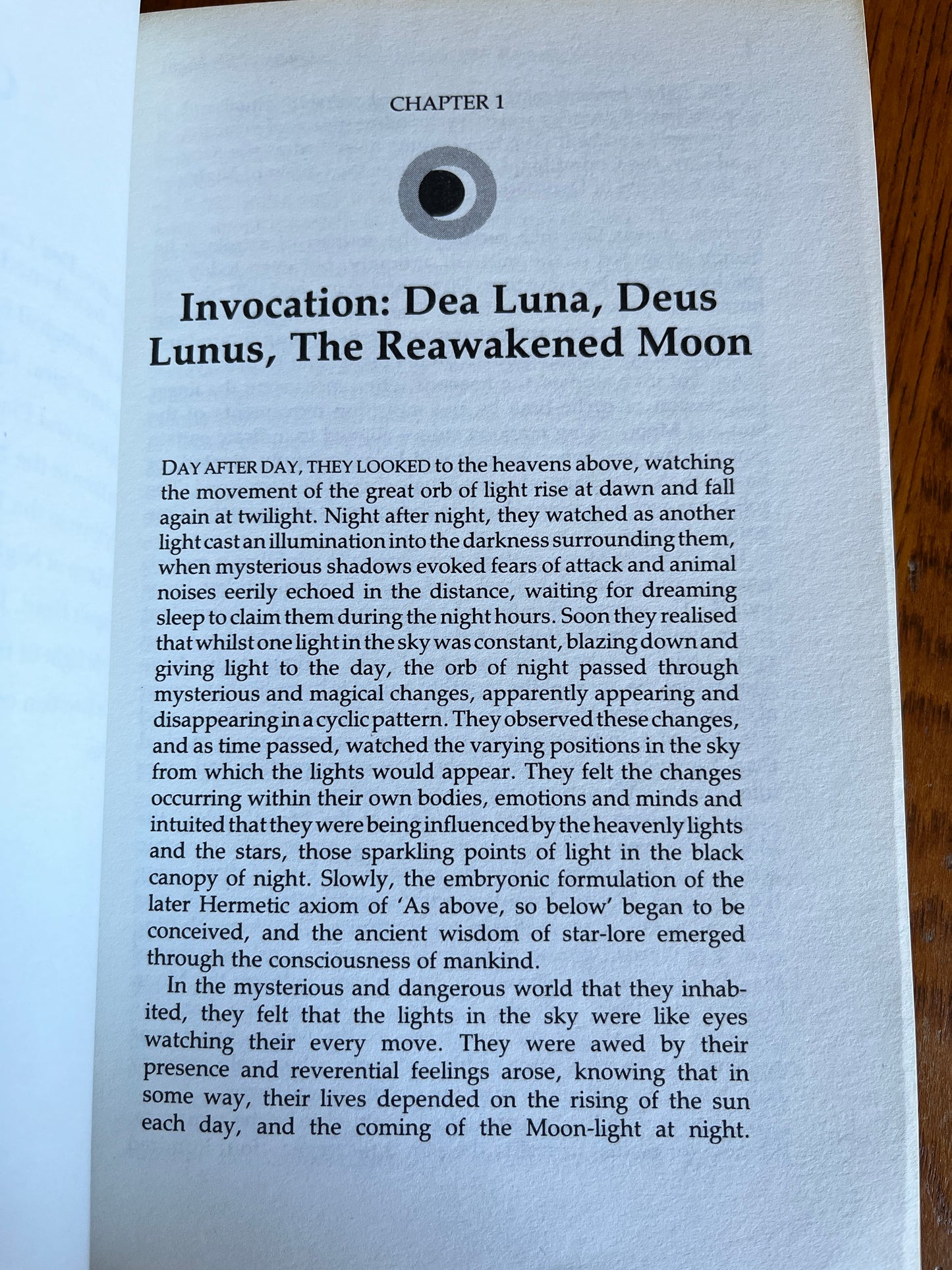 CHAPTER 1

Invocation: Dea Luna, Deus Lunus, The Reawakened Moon

DAY AFTER DAY, THEY LOOKED to the heavens above, watching the movement of the great orb of light rise at dawn and fall again at twilight. Night after night, they watched as another light cast an illumination into the darkness surrounding them, when mysterious shadows evoked fears of attack and animal noises eerily echoed in the distance, waiting for dreaming sleep to claim them during the night hours. Soon they realised that whilst one light in the sky was constant, blazing down and giving light to the day, the orb of night passed through mysterious and magical changes, apparently appearing and disappearing in a cyclic pattern. They observed these changes, and as time passed, watched the varying positions in the sky from which the lights would appear. They felt the changes occurring within their own bodies, emotions and minds and intuited that they were being influenced by the heavenly lights and the stars, those sparkling points of light in the black canopy of night. Slowly, the embryonic formulation of the later Hermetic axiom of 'As above, so below' began to be conceived, and the ancient wisdom of star-lore emerged through the consciousness of mankind.

In the mysterious and dangerous world that they inhabited, they felt that the lights in the sky were like eyes watching their every move. They were awed by their presence and reverential feelings arose, knowing that in some way, their lives depended on the rising of the sun each day, and the coming of the Moon-light at night.